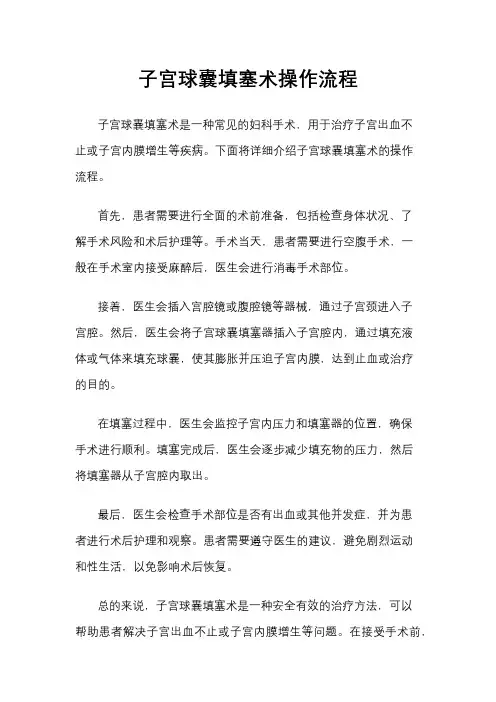 子宫球囊填塞术操作流程

子宫球囊填塞术是一种常见的妇科手术，用于治疗子宫出血不止或子宫内膜增生等疾病。下面将详细介绍子宫球囊填塞术的操作流程。

首先，患者需要进行全面的术前准备，包括检查身体状况、了解手术风险和术后护理等。手术当天，患者需要进行空腹手术，一般在手术室内接受麻醉后，医生会进行消毒手术部位。

接着，医生会插入宫腔镜或腹腔镜等器械，通过子宫颈进入子宫腔。然后，医生会将子宫球囊填塞器插入子宫腔内，通过填充液体或气体来填充球囊，使其膨胀并压迫子宫内膜，达到止血或治疗的目的。

在填塞过程中，医生会监控子宫内压力和填塞器的位置，确保手术进行顺利。填塞完成后，医生会逐步减少填充物的压力，然后将填塞器从子宫腔内取出。

最后，医生会检查手术部位是否有出血或其他并发症，并为患者进行术后护理和观察。患者需要遵守医生的建议，避免剧烈运动和性生活，以免影响术后恢复。

总的来说，子宫球囊填塞术是一种安全有效的治疗方法，可以帮助患者解决子宫出血不止或子宫内膜增生等问题。在接受手术前，